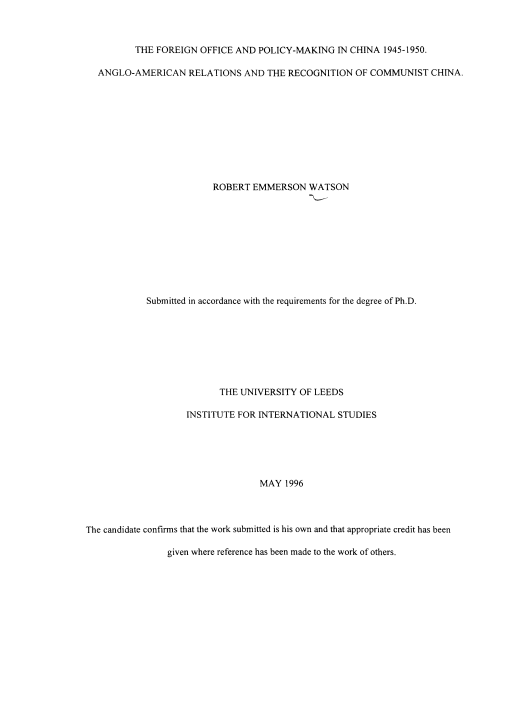 THE FOREIGN OFFICE AND POLICY-MAKING IN CHINA 1945-1950.

ANGLO-AMERICAN RELATIONS AND THE RECOGNITION OF COMMUNIST CHINA.

ROBERT EMMERSON WATSON

Submitted in accordance with the requirements for the degree of Ph.D.

THE UNIVERSITY OF LEEDS

INSTITUTE FOR INTERNATIONAL STUDIES

MAY 1996

The candidate confirms that the work submitted is his own and that appropriate credit has been given where reference has been made to the work of others.